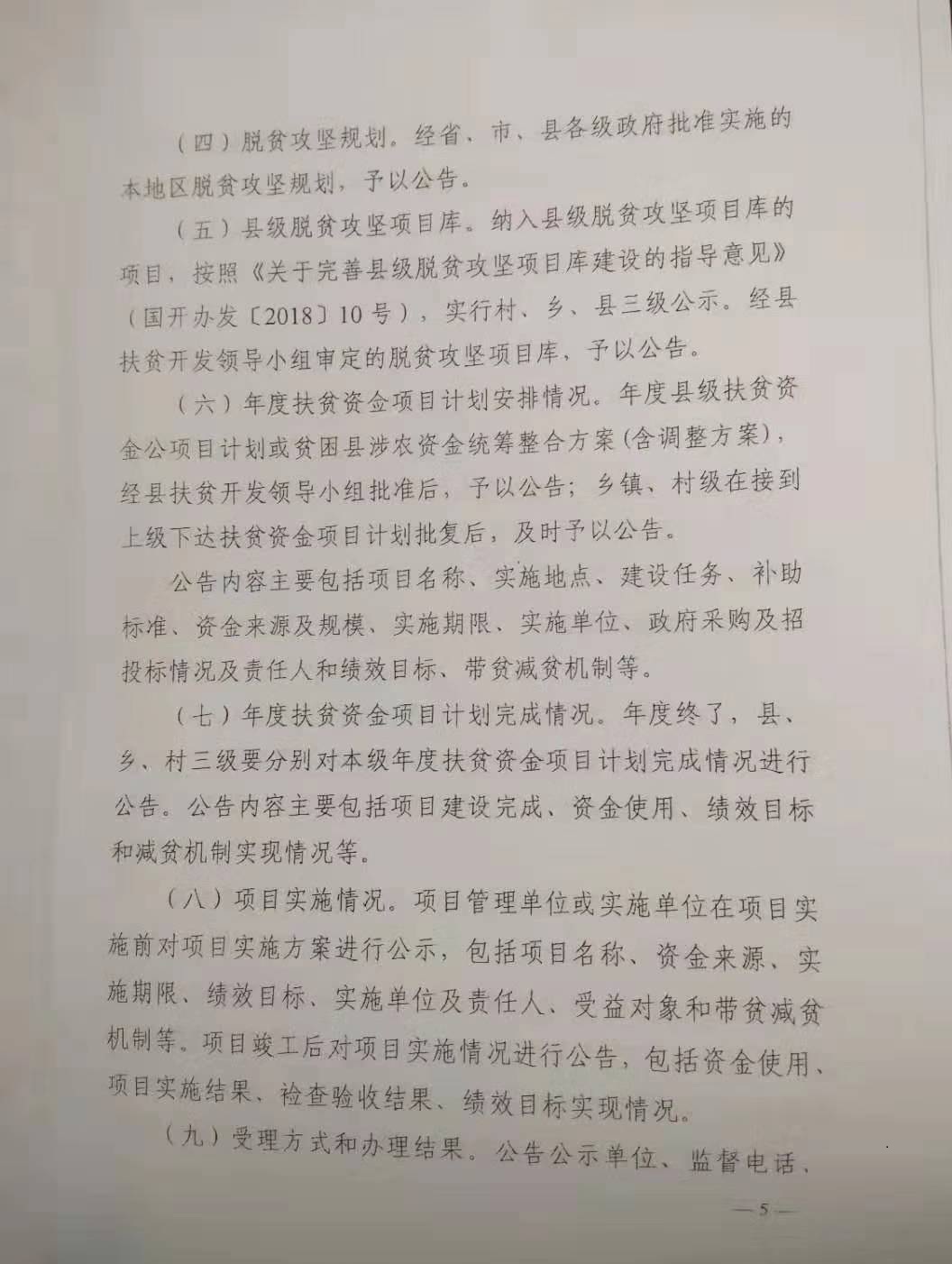 （四）脱贫攻坚规划。经省、市、县各级政府批准实施的本地区脱贫攻坚规划，予以公告。

（五）县级脱贫攻坚项目库。纳入县级脱贫攻坚项目库的项目，按照《关于完善县级脱贫攻坚项目库建设的指导意见》（国开办发〔2018〕10号），实行村、乡、县三级公示。经县扶贫开发领导小组审定的脱贫攻坚项目库，予以公告。

（六）年度扶贫资金项目计划安排情况。年度县级扶贫资金公项目计划或贫困县涉农资金统筹整合方案(含调整方案)，经县扶贫开发领导小组批准后，予以公告；乡镇、村级在接到上级下达扶贫资金项目计划批复后，及时予以公告。

公告内容主要包括项目名称、实施地点、建设任务、补助标准、资金来源及规模、实施期限、实施单位、政府采购及招投标情况及责任人和绩效目标、带贫减贫机制等。

（七）年度扶贫资金项目计划完成情况。年度终了，县、乡、村三级要分别对本级年度扶贫资金项目计划完成情况进行公告。公告内容主要包括项目建设完成、资金使用、绩效目标和减贫机制实现情况等。

（八）项目实施情况。项目管理单位或实施单位在项目实施前对项目实施方案进行公示，包括项目名称、资金来源、实施期限、绩效目标、实施单位及责任人、受益对象和带贫减贫机制等。项目竣工后对项目实施情况进行公告，包括资金使用、项目实施结果、检查验收结果、绩效目标实现情况。

（九）受理方式和办理结果。公告公示单位、监督电话、

— 5 —